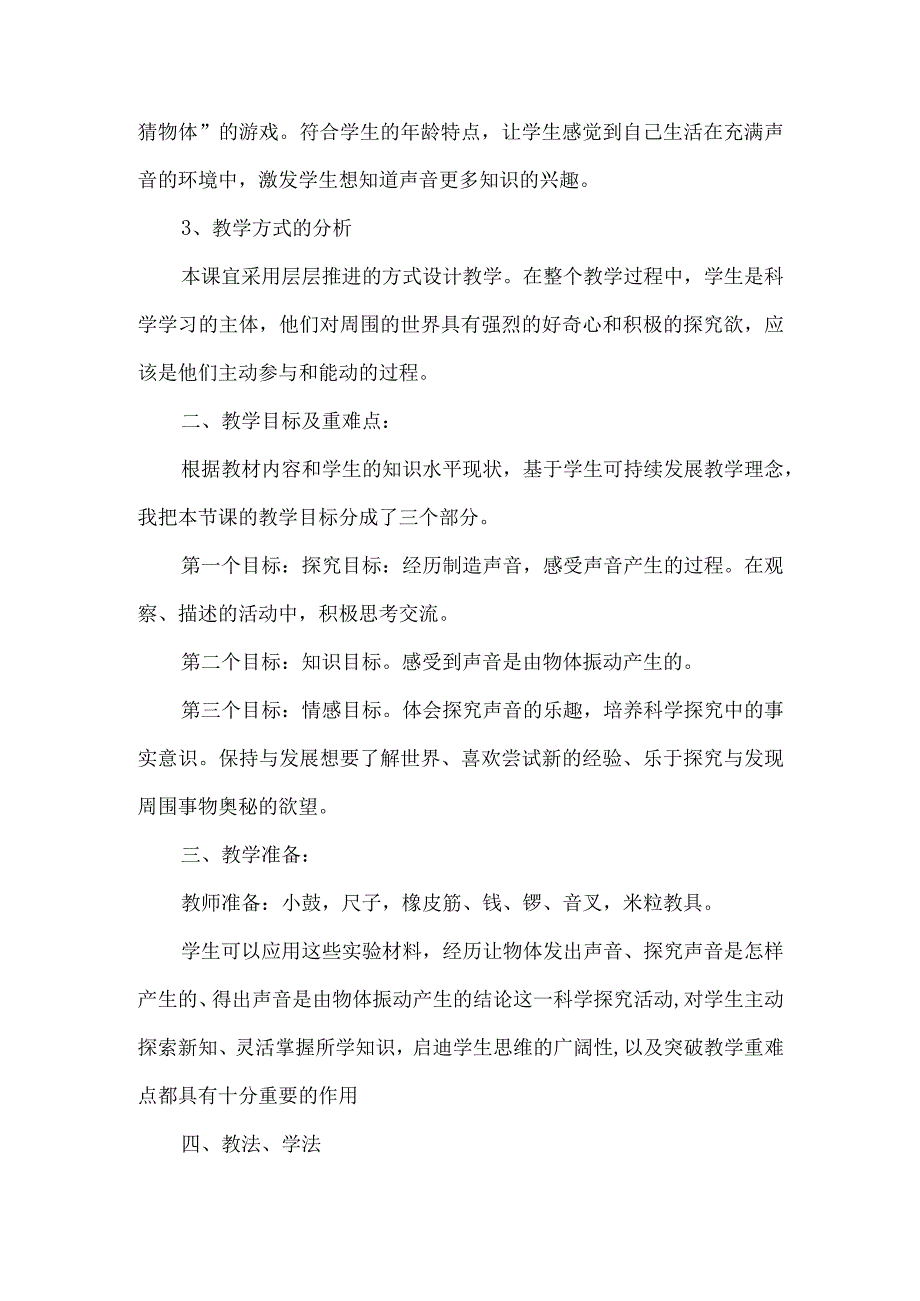 猜物体”的游戏。符合学生的年龄特点，让学生感觉到自己生活在充满声音的环境中，激发学生想知道声音更多知识的兴趣。

3、教学方式的分析

本课宜采用层层推进的方式设计教学。在整个教学过程中，学生是科学学习的主体，他们对周围的世界具有强烈的好奇心和积极的探究欲，应该是他们主动参与和能动的过程。

二、教学目标及重难点：

根据教材内容和学生的知识水平现状，基于学生可持续发展教学理念，我把本节课的教学目标分成了三个部分。

第一个目标：探究目标：经历制造声音，感受声音产生的过程。在观察、描述的活动中，积极思考交流。

第二个目标：知识目标。感受到声音是由物体振动产生的。

第三个目标：情感目标。体会探究声音的乐趣，培养科学探究中的事实意识。保持与发展想要了解世界、喜欢尝试新的经验、乐于探究与发现周围事物奥秘的欲望。

三、教学准备：

教师准备：小鼓，尺子，橡皮筋、钱、锣、音叉，米粒教具。

学生可以应用这些实验材料，经历让物体发出声音、探究声音是怎样产生的、得出声音是由物体振动产生的结论这一科学探究活动,对学生主动探索新知、灵活掌握所学知识，启迪学生思维的广阔性,以及突破教学重难点都具有十分重要的作用

四、教法、学法